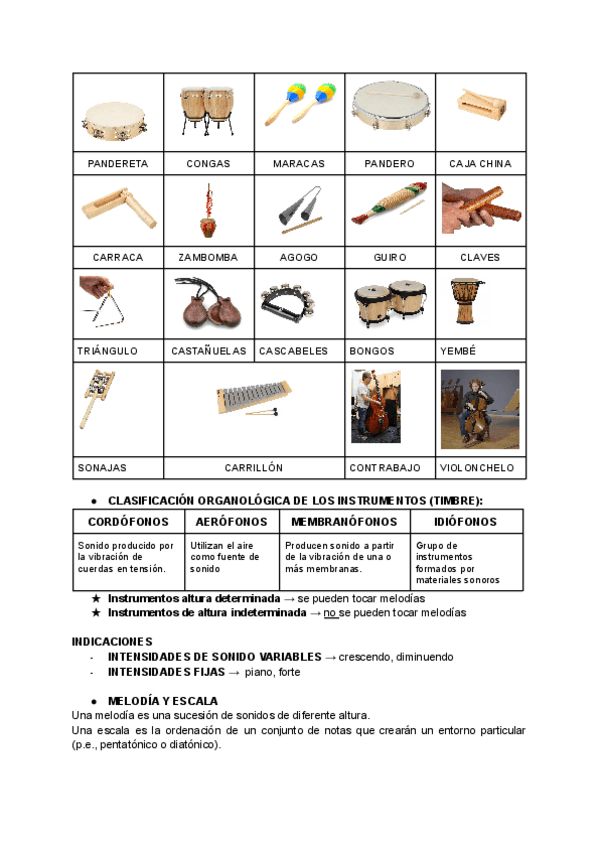 | PANDERETA | CONGAS | MARACAS | PANDERO | CAJA CHINA |
|---|---|---|---|---|
| CARRACA | ZAMBOMBA | AGOGO | GUIRO | CLAVES |
| TRIÁNGULO | CASTAÑUELAS | CASCABELES | BONGOS | YEMBÉ |
| SONAJAS | CARRILLÓN | | CONTRABAJO | VIOLONCHELO |

● CLASIFICACIÓN ORGANOLÓGICA DE LOS INSTRUMENTOS (TIMBRE):

| CORDÓFONOS | AERÓFONOS | MEMBRANÓFONOS | IDIÓFONOS |
|---|---|---|---|
| Sonido producido por la vibración de cuerdas en tensión. | Utilizan el aire como fuente de sonido | Producen sonido a partir de la vibración de una o más membranas. | Grupo de instrumentos formados por materiales sonoros |

★ Instrumentos altura determinada → se pueden tocar melodías
★ Instrumentos de altura indeterminada → no se pueden tocar melodías

INDICACIONES
- INTENSIDADES DE SONIDO VARIABLES → crescendo, diminuendo
- INTENSIDADES FIJAS → piano, forte

● MELODÍA Y ESCALA
Una melodía es una sucesión de sonidos de diferente altura.
Una escala es la ordenación de un conjunto de notas que crearán un entorno particular (p.e., pentatónico o diatónico).